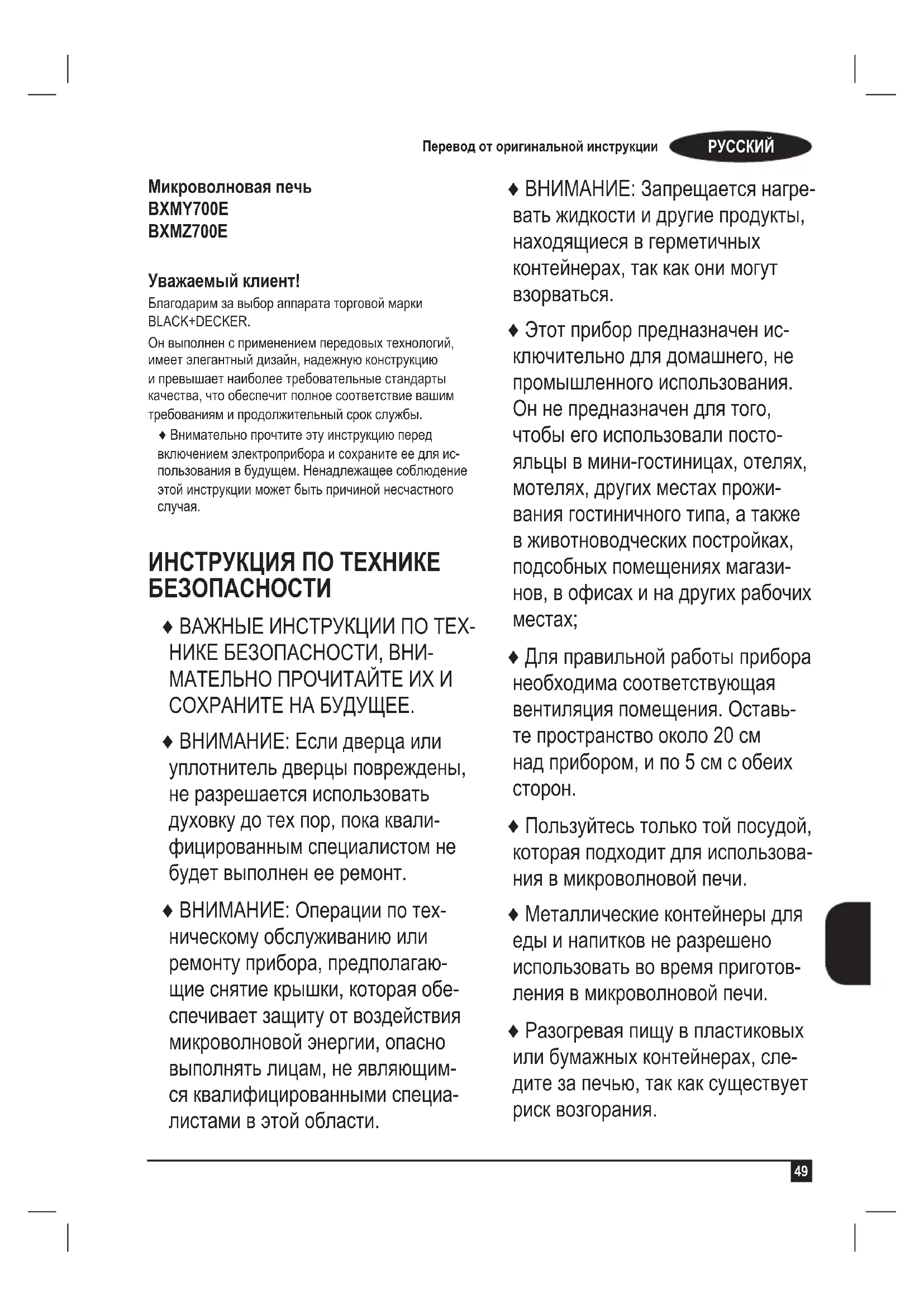 Перевод от оригинальной инструкции РУССКИЙ

Микроволновая печь
BXMY700E
BXMZ700E

Уважаемый клиент!
Благодарим за выбор аппарата торговой марки BLACK+DECKER.

Он выполнен с применением передовых технологий, имеет элегантный дизайн, надежную конструкцию и превышает наиболее требовательные стандарты качества, что обеспечит полное соответствие вашим требованиям и продолжительный срок службы.

♦ Внимательно прочтите эту инструкцию перед включением электроприбора и сохраните ее для использования в будущем. Ненадлежащее соблюдение этой инструкции может быть причиной несчастного случая.

ИНСТРУКЦИЯ ПО ТЕХНИКЕ БЕЗОПАСНОСТИ

♦ ВАЖНЫЕ ИНСТРУКЦИИ ПО ТЕХНИКЕ БЕЗОПАСНОСТИ, ВНИМАТЕЛЬНО ПРОЧИТАЙТЕ ИХ И СОХРАНИТЕ НА БУДУЩЕЕ.

♦ ВНИМАНИЕ: Если дверца или уплотнитель дверцы повреждены, не разрешается использовать духовку до тех пор, пока квалифицированным специалистом не будет выполнен ее ремонт.

♦ ВНИМАНИЕ: Операции по техническому обслуживанию или ремонту прибора, предполагающие снятие крышки, которая обеспечивает защиту от воздействия микроволновой энергии, опасно выполнять лицам, не являющимся квалифицированными специалистами в этой области.

♦ ВНИМАНИЕ: Запрещается нагревать жидкости и другие продукты, находящиеся в герметичных контейнерах, так как они могут взорваться.

♦ Этот прибор предназначен исключительно для домашнего, не промышленного использования. Он не предназначен для того, чтобы его использовали постояльцы в мини-гостиницах, отелях, мотелях, других местах проживания гостиничного типа, а также в животноводческих постройках, подсобных помещениях магазинов, в офисах и на других рабочих местах;

♦ Для правильной работы прибора необходима соответствующая вентиляция помещения. Оставьте пространство около 20 см над прибором, и по 5 см с обеих сторон.

♦ Пользуйтесь только той посудой, которая подходит для использования в микроволновой печи.

♦ Металлические контейнеры для еды и напитков не разрешено использовать во время приготовления в микроволновой печи.

♦ Разогревая пищу в пластиковых или бумажных контейнерах, следите за печью, так как существует риск возгорания.

49